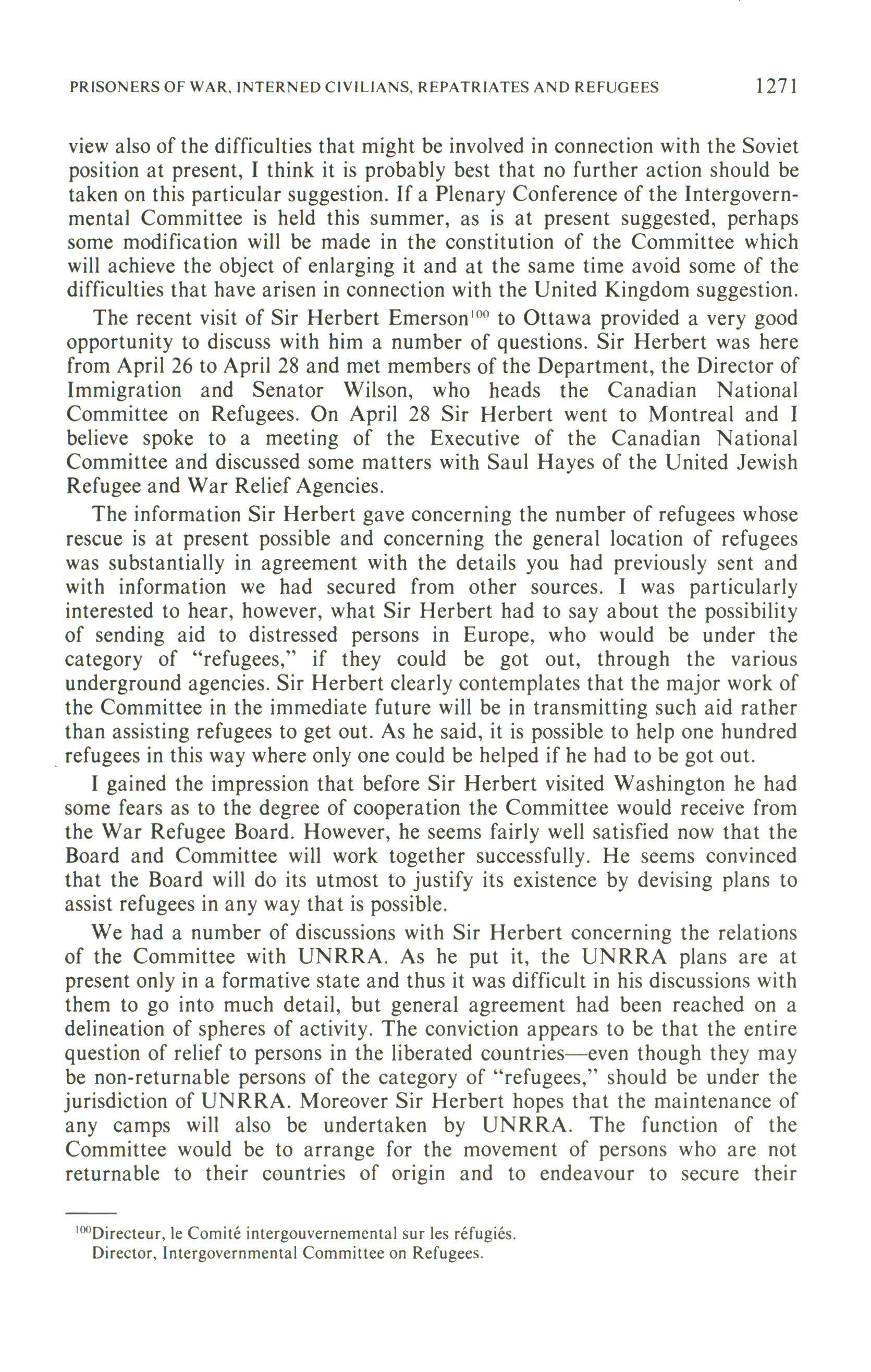 PRISONERS OF WAR, INTERNED CIVILIANS, REPATRIATES AND REFUGEES 1271

view also of the difficulties that might be involved in connection with the Soviet position at present, I think it is probably best that no further action should be taken on this particular suggestion. If a Plenary Conference of the Intergovernmental Committee is held this summer, as is at present suggested, perhaps some modification will be made in the constitution of the Committee which will achieve the object of enlarging it and at the same time avoid some of the difficulties that have arisen in connection with the United Kingdom suggestion.

The recent visit of Sir Herbert Emerson$^{100}$ to Ottawa provided a very good opportunity to discuss with him a number of questions. Sir Herbert was here from April 26 to April 28 and met members of the Department, the Director of Immigration and Senator Wilson, who heads the Canadian National Committee on Refugees. On April 28 Sir Herbert went to Montreal and I believe spoke to a meeting of the Executive of the Canadian National Committee and discussed some matters with Saul Hayes of the United Jewish Refugee and War Relief Agencies.

The information Sir Herbert gave concerning the number of refugees whose rescue is at present possible and concerning the general location of refugees was substantially in agreement with the details you had previously sent and with information we had secured from other sources. I was particularly interested to hear, however, what Sir Herbert had to say about the possibility of sending aid to distressed persons in Europe, who would be under the category of "refugees," if they could be got out, through the various underground agencies. Sir Herbert clearly contemplates that the major work of the Committee in the immediate future will be in transmitting such aid rather than assisting refugees to get out. As he said, it is possible to help one hundred refugees in this way where only one could be helped if he had to be got out.

I gained the impression that before Sir Herbert visited Washington he had some fears as to the degree of cooperation the Committee would receive from the War Refugee Board. However, he seems fairly well satisfied now that the Board and Committee will work together successfully. He seems convinced that the Board will do its utmost to justify its existence by devising plans to assist refugees in any way that is possible.

We had a number of discussions with Sir Herbert concerning the relations of the Committee with UNRRA. As he put it, the UNRRA plans are at present only in a formative state and thus it was difficult in his discussions with them to go into much detail, but general agreement had been reached on a delineation of spheres of activity. The conviction appears to be that the entire question of relief to persons in the liberated countries—even though they may be non-returnable persons of the category of "refugees," should be under the jurisdiction of UNRRA. Moreover Sir Herbert hopes that the maintenance of any camps will also be undertaken by UNRRA. The function of the Committee would be to arrange for the movement of persons who are not returnable to their countries of origin and to endeavour to secure their

$^{100}$Directeur, le Comité intergouvernemental sur les réfugiés.
Director, Intergovernmental Committee on Refugees.